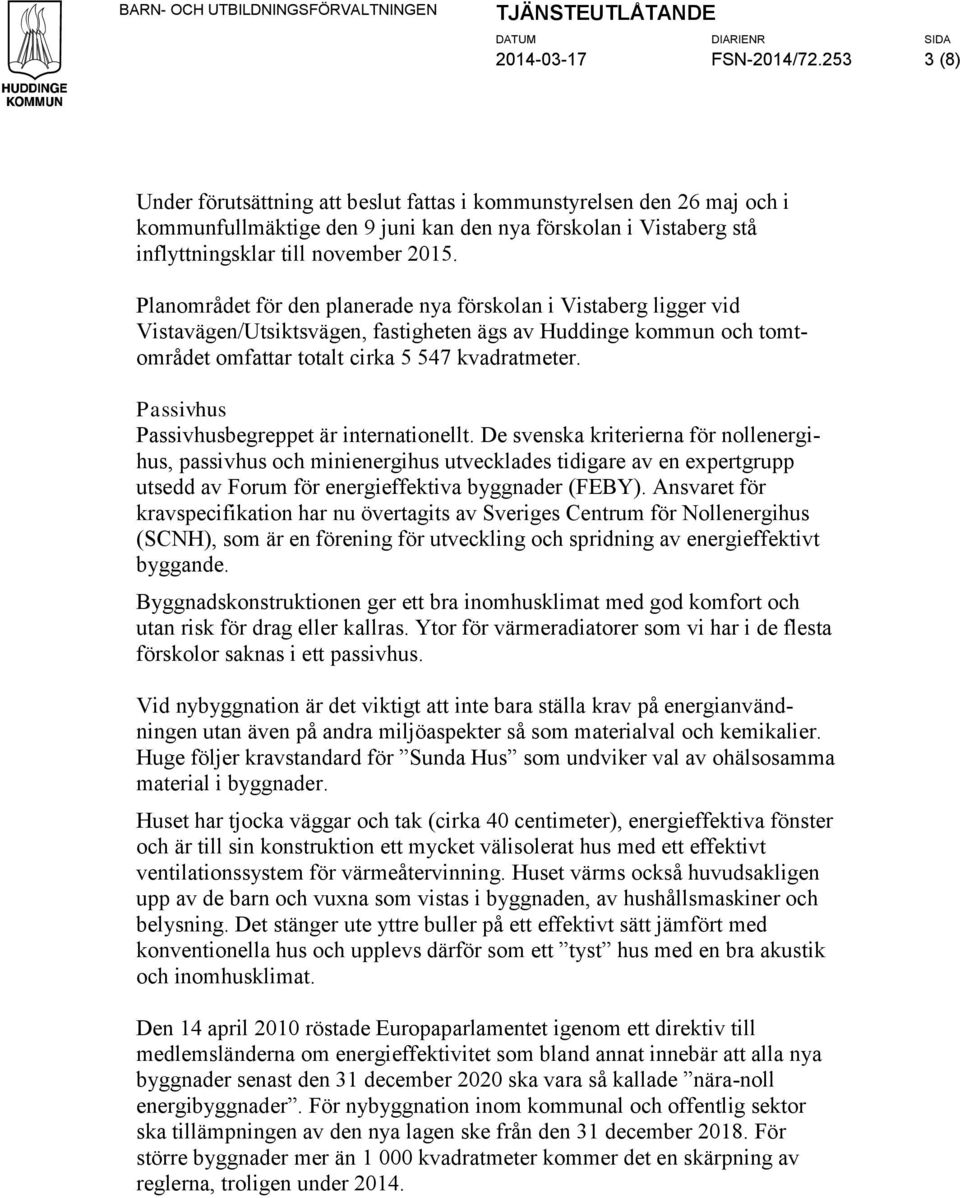 HUDDINGE KOMMUN

BARN- OCH UTBILDNINGSFÖRVALTNINGEN

TJÄNSTEUTLÅTANDE

DATUM 2014-03-17

DIARIENR FSN-2014/72.253

SIDA 3 (8)

Under förutsättning att beslut fattas i kommunstyrelsen den 26 maj och i kommunfullmäktige den 9 juni kan den nya förskolan i Vistaberg stå inflyttningsklar till november 2015.

Planområdet för den planerade nya förskolan i Vistaberg ligger vid Vistavägen/Utsiktsvägen, fastigheten ägs av Huddinge kommun och tomtområdet omfattar totalt cirka 5 547 kvadratmeter.

Passivhus
Passivhusbegreppet är internationellt. De svenska kriterierna för nollenergihus, passivhus och minienergihus utvecklades tidigare av en expertgrupp utsedd av Forum för energieffektiva byggnader (FEBY). Ansvaret för kravspecifikation har nu övertagits av Sveriges Centrum för Nollenergihus (SCNH), som är en förening för utveckling och spridning av energieffektivt byggande.

Byggnadskonstruktionen ger ett bra inomhusklimat med god komfort och utan risk för drag eller kallras. Ytor för värmeradiatorer som vi har i de flesta förskolor saknas i ett passivhus.

Vid nybyggnation är det viktigt att inte bara ställa krav på energianvändningen utan även på andra miljöaspekter så som materialval och kemikalier. Huge följer kravstandard för ”Sunda Hus” som undviker val av ohälsosamma material i byggnader.

Huset har tjocka väggar och tak (cirka 40 centimeter), energieffektiva fönster och är till sin konstruktion ett mycket välisolerat hus med ett effektivt ventilationssystem för värmeåtervinning. Huset värms också huvudsakligen upp av de barn och vuxna som vistas i byggnaden, av hushållsmaskiner och belysning. Det stänger ute yttre buller på ett effektivt sätt jämfört med konventionella hus och upplevs därför som ett ”tyst” hus med en bra akustik och inomhusklimat.

Den 14 april 2010 röstade Europaparlamentet igenom ett direktiv till medlemsländerna om energieffektivitet som bland annat innebär att alla nya byggnader senast den 31 december 2020 ska vara så kallade ”nära-noll energibyggnader”. För nybyggnation inom kommunal och offentlig sektor ska tillämpningen av den nya lagen ske från den 31 december 2018. För större byggnader mer än 1 000 kvadratmeter kommer det en skärpning av reglerna, troligen under 2014.